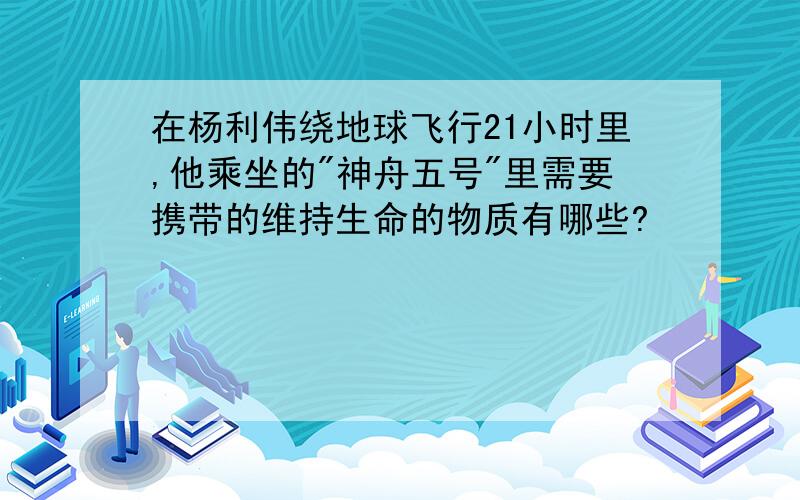 在杨利伟绕地球飞行21小时里,他乘坐的"神舟五号"里需要携带的维持生命的物质有哪些?

E-LEARNING